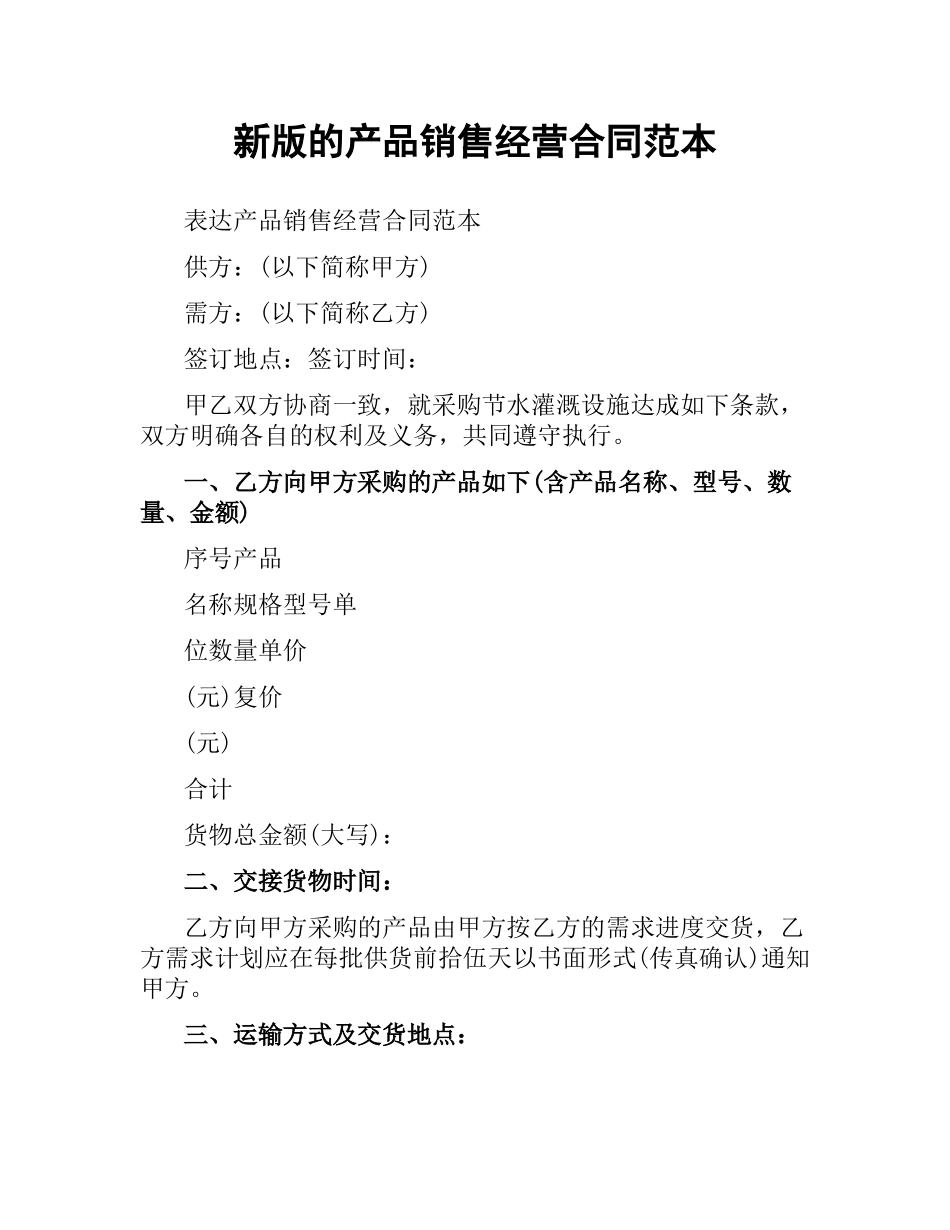 新版的产品销售经营合同范本

表达产品销售经营合同范本

供方：(以下简称甲方)

需方：(以下简称乙方)

签订地点：签订时间：

甲乙双方协商一致，就采购节水灌溉设施达成如下条款，双方明确各自的权利及义务，共同遵守执行。

一、乙方向甲方采购的产品如下(含产品名称、型号、数量、金额)

序号产品

名称规格型号单

位数量单价

(元)复价

(元)

合计

货物总金额(大写)：

二、交接货物时间：

乙方向甲方采购的产品由甲方按乙方的需求进度交货，乙方需求计划应在每批供货前拾伍天以书面形式(传真确认)通知甲方。

三、运输方式及交货地点：